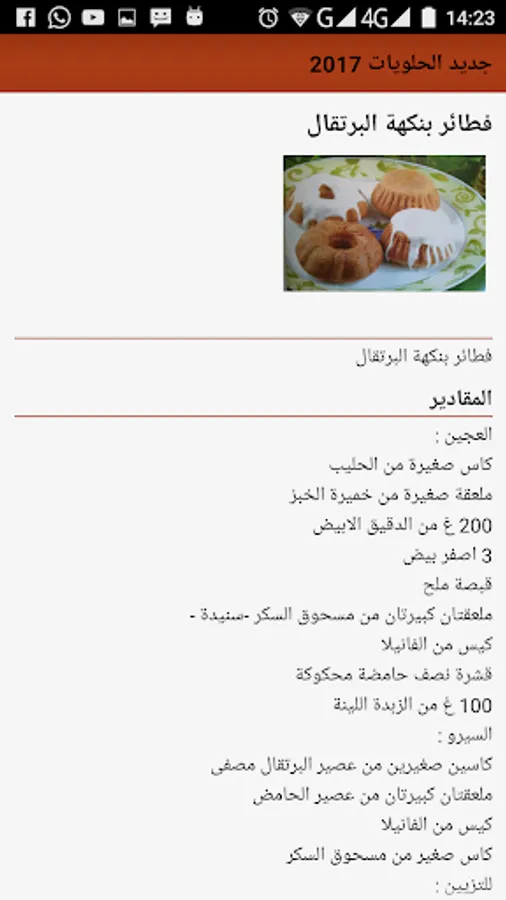 G 4G 14:23

جديد الحلويات 2017

فطائر بنكهة البرتقال

فطائر بنكهة البرتقال

المقادير

العجين :

كاس صغيرة من الحليب

ملعقة صغيرة من خميرة الخبز

200 غ من الدقيق الابيض

3 اصفر بيض

قبصة ملح

ملعقتان كبيرتان من مسحوق السكر -سنيدة -

كيس من الفانيلا

قشرة نصف حامضة محكوكة

100 غ من الزبدة اللينة

السيرو :

كاسين صغيرين من عصير البرتقال مصفى

ملعقتان كبيرتان من عصير الحامض

كيس من الفانيلا

كاس صغير من مسحوق السكر

للتزيين :